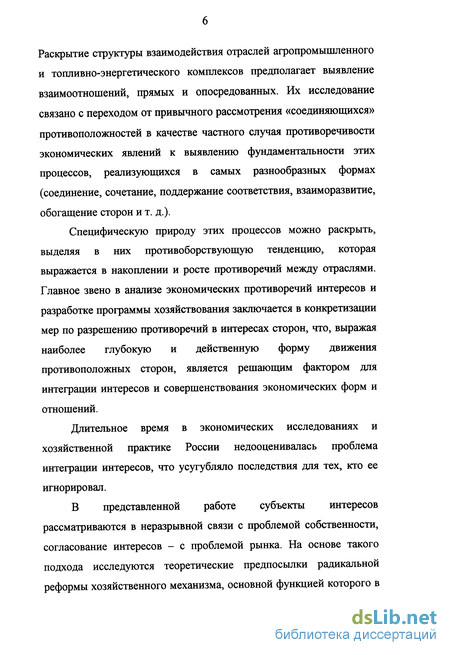 6

Раскрытие структуры взаимодействия отраслей агропромышленного и топливно-энергетического комплексов предполагает выявление взаимоотношений, прямых и опосредованных. Их исследование связано с переходом от привычного рассмотрения «соединяющихся» противоположностей в качестве частного случая противоречивости экономических явлений к выявлению фундаментальности этих процессов, реализующихся в самых разнообразных формах (соединение, сочетание, поддержание соответствия, взаиморазвитие, обогащение сторон и т. д.).

Специфическую природу этих процессов можно раскрыть, выделяя в них противоборствующую тенденцию, которая выражается в накоплении и росте противоречий между отраслями. Главное звено в анализе экономических противоречий интересов и разработке программы хозяйствования заключается в конкретизации мер по разрешению противоречий в интересах сторон, что, выражая наиболее глубокую и действенную форму движения противоположных сторон, является решающим фактором для интеграции интересов и совершенствования экономических форм и отношений.

Длительное время в экономических исследованиях и хозяйственной практике России недооценивалась проблема интеграции интересов, что усугубляло последствия для тех, кто ее игнорировал.

В представленной работе субъекты интересов рассматриваются в неразрывной связи с проблемой собственности, согласование интересов – с проблемой рынка. На основе такого подхода исследуются теоретические предпосылки радикальной реформы хозяйственного механизма, основной функцией которого в

dsLib.net
библиотека диссертаций